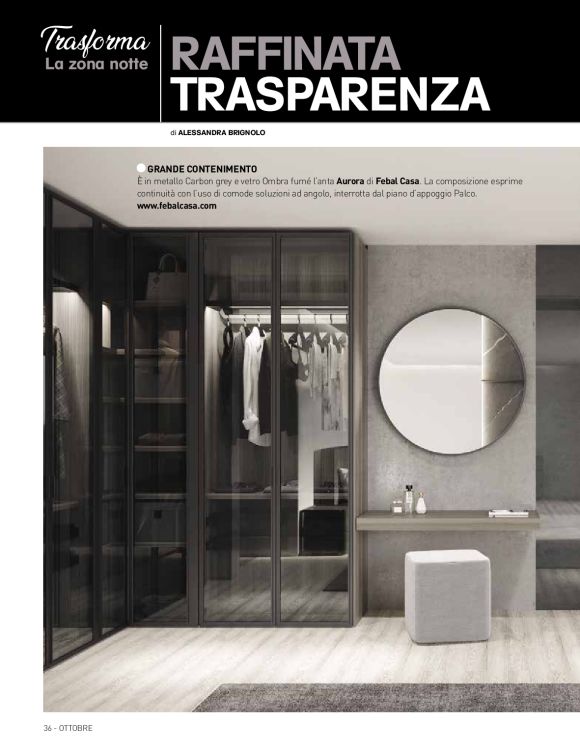 Trasforma
La zona notte

RAFFINATA TRASPARENZA

di ALESSANDRA BRIGNOLO

GRANDE CONTENIMENTO
È in metallo Carbon grey e vetro Ombra fumé l'anta Aurora di Febal Casa. La composizione esprime continuità con l'uso di comode soluzioni ad angolo, interrotta dal piano d'appoggio Palco.
www.febalcasa.com

36 - OTTOBRE